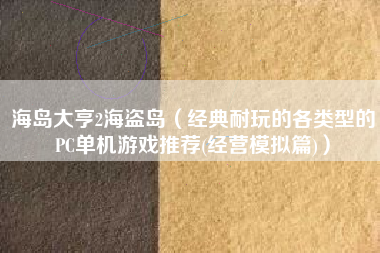 海岛大亨2海盗岛（经典耐玩的各类型的PC单机游戏推荐(经营模拟篇)）